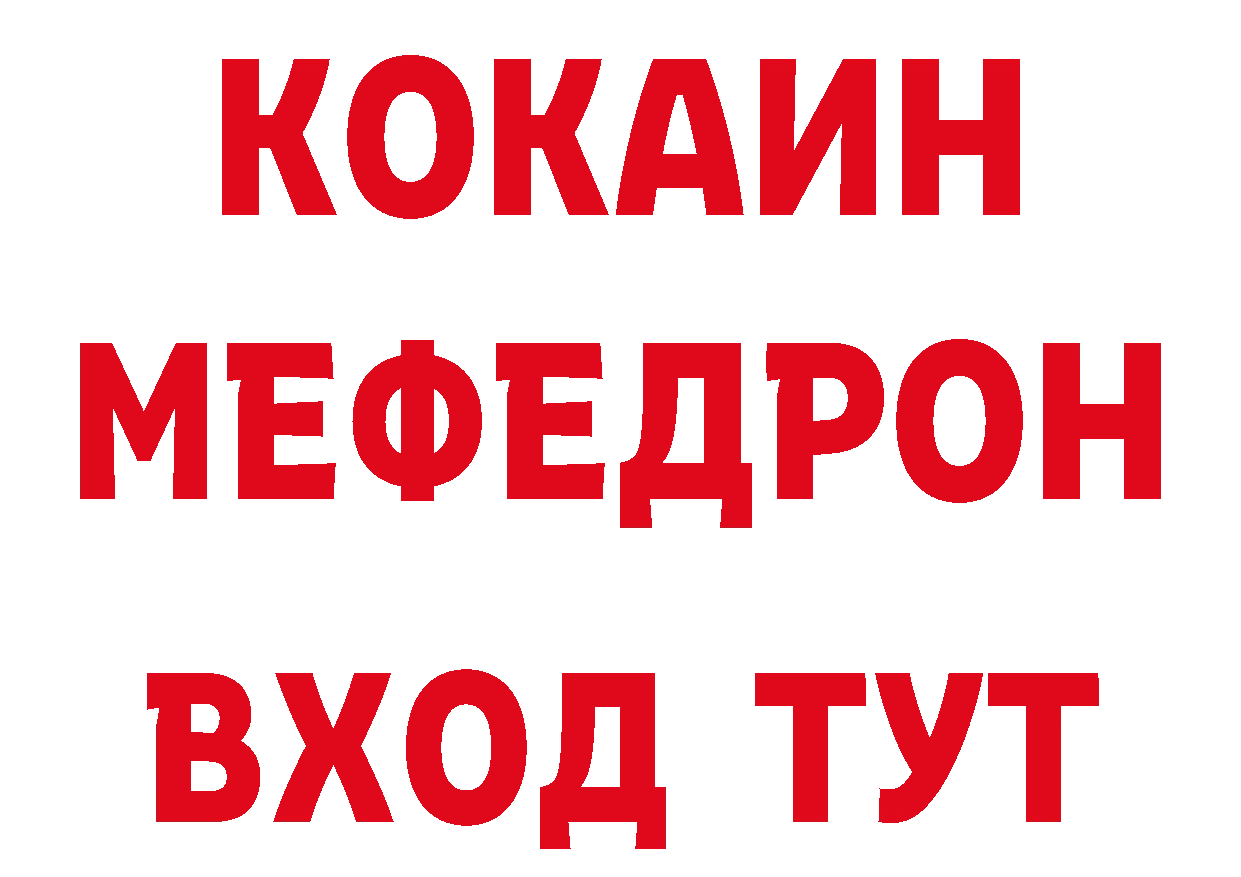 КОКАИН
МЕФЕДРОН
ВХОД ТУТ